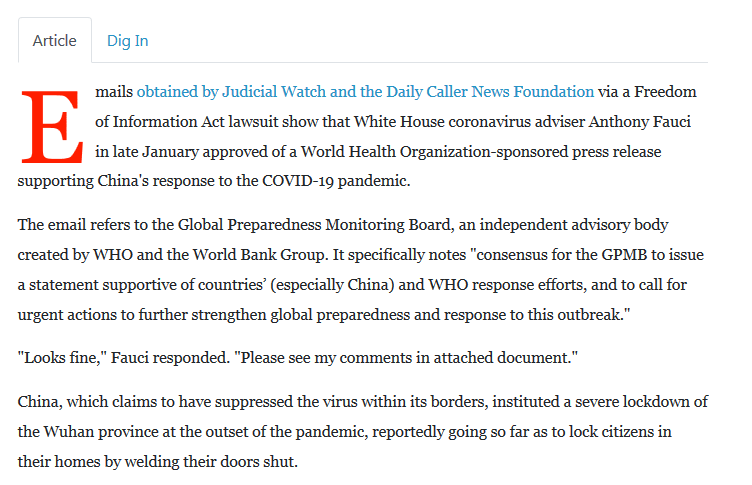 Article Dig In

Emails obtained by Judicial Watch and the Daily Caller News Foundation via a Freedom of Information Act lawsuit show that White House coronavirus adviser Anthony Fauci in late January approved of a World Health Organization-sponsored press release supporting China's response to the COVID-19 pandemic.

The email refers to the Global Preparedness Monitoring Board, an independent advisory body created by WHO and the World Bank Group. It specifically notes "consensus for the GPMB to issue a statement supportive of countries' (especially China) and WHO response efforts, and to call for urgent actions to further strengthen global preparedness and response to this outbreak."

"Looks fine," Fauci responded. "Please see my comments in attached document."

China, which claims to have suppressed the virus within its borders, instituted a severe lockdown of the Wuhan province at the outset of the pandemic, reportedly going so far as to lock citizens in their homes by welding their doors shut.